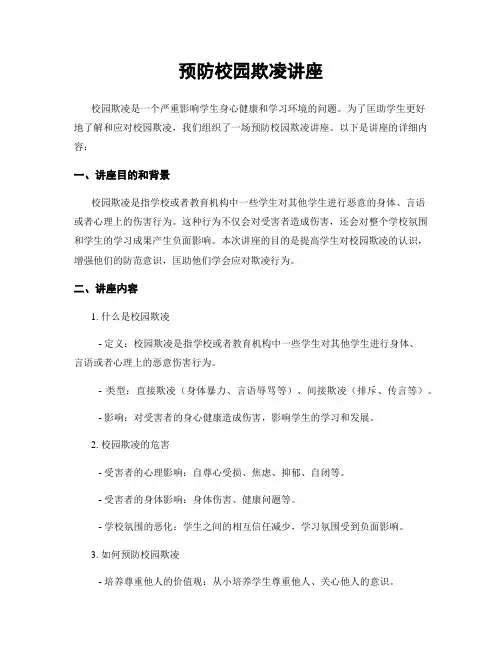 预防校园欺凌讲座

校园欺凌是一个严重影响学生身心健康和学习环境的问题。为了匡助学生更好地了解和应对校园欺凌，我们组织了一场预防校园欺凌讲座。以下是讲座的详细内容：

一、讲座目的和背景

校园欺凌是指学校或者教育机构中一些学生对其他学生进行恶意的身体、言语或者心理上的伤害行为。这种行为不仅会对受害者造成伤害，还会对整个学校氛围和学生的学习成果产生负面影响。本次讲座的目的是提高学生对校园欺凌的认识，增强他们的防范意识，匡助他们学会应对欺凌行为。

二、讲座内容

1. 什么是校园欺凌

- 定义：校园欺凌是指学校或者教育机构中一些学生对其他学生进行身体、言语或者心理上的恶意伤害行为。

- 类型：直接欺凌（身体暴力、言语辱骂等）、间接欺凌（排斥、传言等）。

- 影响：对受害者的身心健康造成伤害，影响学生的学习和发展。

2. 校园欺凌的危害

- 受害者的心理影响：自尊心受损、焦虑、抑郁、自闭等。

- 受害者的身体影响：身体伤害、健康问题等。

- 学校氛围的恶化：学生之间的相互信任减少，学习氛围受到负面影响。

3. 如何预防校园欺凌

- 培养尊重他人的价值观：从小培养学生尊重他人、关心他人的意识。